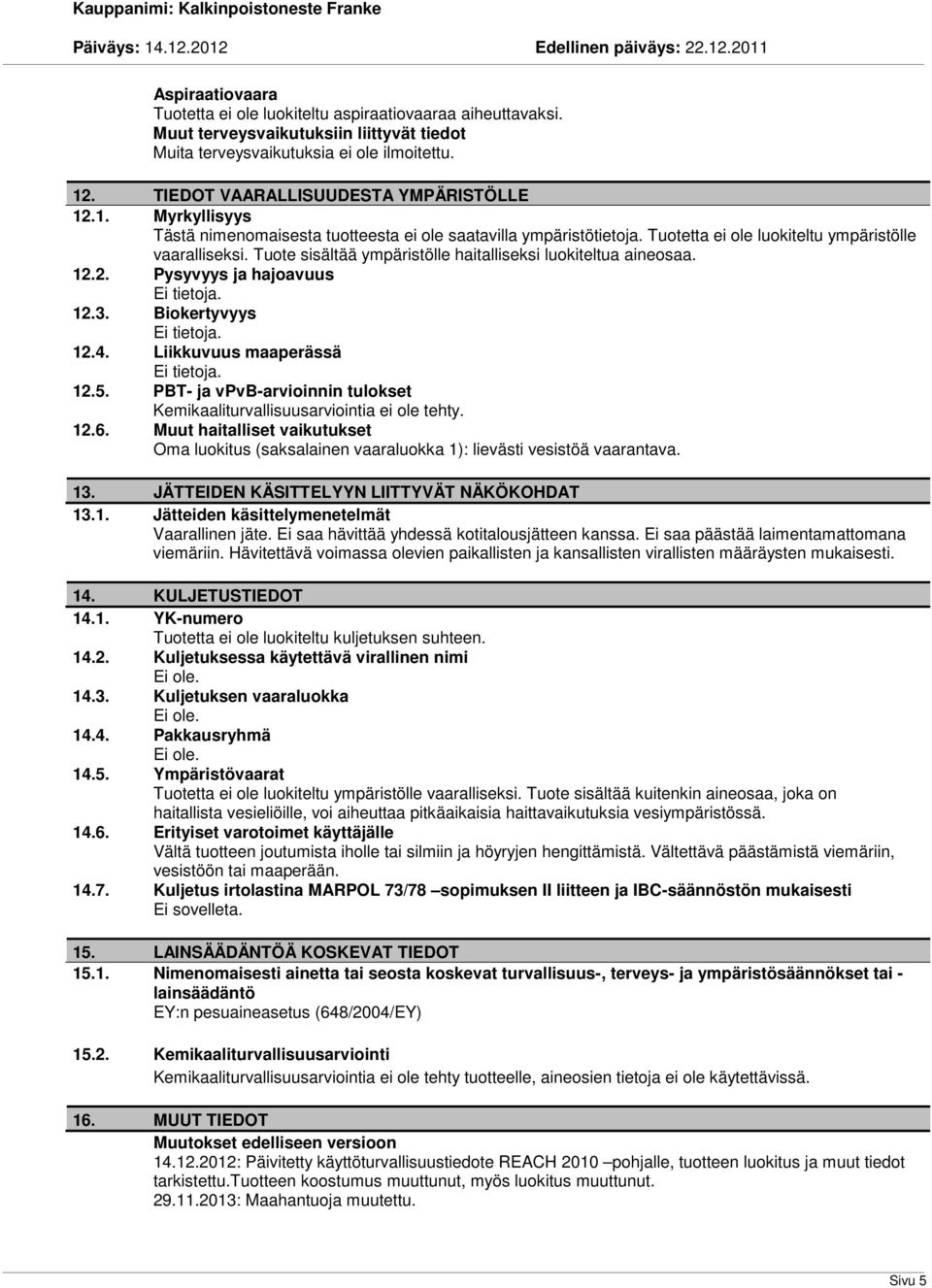 Kauppanimi: Kalkinpoistoneste Franke

Päiväys: 14.12.2012 Edellinen päiväys: 22.12.2011

Aspiraatiovaara
Tuotetta ei ole luokiteltu aspiraatiovaaraa aiheuttavaksi.
Muut terveysvaikutuksiin liittyvät tiedot
Muita terveysvaikutuksia ei ole ilmoitettu.

12. TIEDOT VAARALLISUUDESTA YMPÄRISTÖLLE
12.1. Myrkyllisyys
Tästä nimenomaisesta tuotteesta ei ole saatavilla ympäristötietoja. Tuotetta ei ole luokiteltu ympäristölle vaaralliseksi. Tuote sisältää ympäristölle haitalliseksi luokiteltua aineosaa.
12.2. Pysyvyys ja hajoavuus
Ei tietoja.
12.3. Biokertyvyys
Ei tietoja.
12.4. Liikkuvuus maaperässä
Ei tietoja.
12.5. PBT- ja vPvB-arvioinnin tulokset
Kemikaaliturvallisuusarviointia ei ole tehty.
12.6. Muut haitalliset vaikutukset
Oma luokitus (saksalainen vaaraluokka 1): lievästi vesistöä vaarantava.

13. JÄTTEIDEN KÄSITTELYYN LIITTYVÄT NÄKÖKOHDAT
13.1. Jätteiden käsittelymenetelmät
Vaarallinen jäte. Ei saa hävittää yhdessä kotitalousjätteen kanssa. Ei saa päästää laimentamattomana viemäriin. Hävitettävä voimassa olevien paikallisten ja kansallisten virallisten määräysten mukaisesti.

14. KULJETUSTIEDOT
14.1. YK-numero
Tuotetta ei ole luokiteltu kuljetuksen suhteen.
14.2. Kuljetuksessa käytettävä virallinen nimi
Ei ole.
14.3. Kuljetuksen vaaraluokka
Ei ole.
14.4. Pakkausryhmä
Ei ole.
14.5. Ympäristövaarat
Tuotetta ei ole luokiteltu ympäristölle vaaralliseksi. Tuote sisältää kuitenkin aineosaa, joka on haitallista vesieliöille, voi aiheuttaa pitkäaikaisia haittavaikutuksia vesiympäristössä.
14.6. Erityiset varotoimet käyttäjälle
Vältä tuotteen joutumista iholle tai silmiin ja höyryjen hengittämistä. Vältettävä päästämistä viemäriin, vesistöön tai maaperään.
14.7. Kuljetus irtolastina MARPOL 73/78 –sopimuksen II liitteen ja IBC-säännöstön mukaisesti
Ei sovelleta.

15. LAINSÄÄDÄNTÖÄ KOSKEVAT TIEDOT
15.1. Nimenomaisesti ainetta tai seosta koskevat turvallisuus-, terveys- ja ympäristösäännökset tai -lainsäädäntö
EY:n pesuaineasetus (648/2004/EY)

15.2. Kemikaaliturvallisuusarviointi
Kemikaaliturvallisuusarviointia ei ole tehty tuotteelle, aineosien tietoja ei ole käytettävissä.

16. MUUT TIEDOT
Muutokset edelliseen versioon
14.12.2012: Päivitetty käyttöturvallisuustiedote REACH 2010 –pohjalle, tuotteen luokitus ja muut tiedot tarkistettu.Tuotteen koostumus muuttunut, myös luokitus muuttunut.
29.11.2013: Maahantuoja muutettu.

Sivu 5